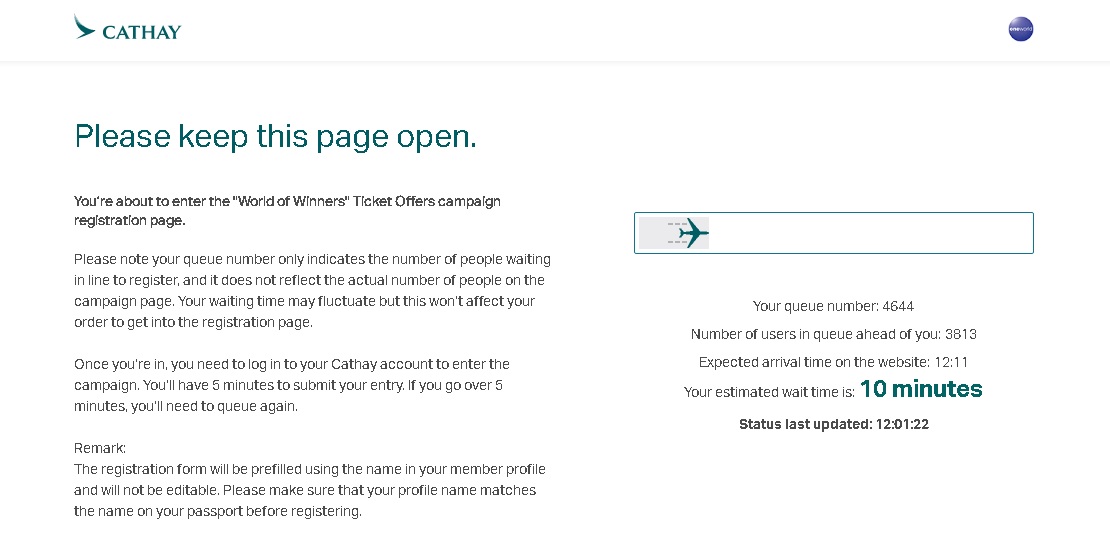 CATHAY

oneworld

Please keep this page open.

You're about to enter the "World of Winners" Ticket Offers campaign registration page.

Please note your queue number only indicates the number of people waiting in line to register, and it does not reflect the actual number of people on the campaign page. Your waiting time may fluctuate but this won't affect your order to get into the registration page.

Once you're in, you need to log in to your Cathay account to enter the campaign. You'll have 5 minutes to submit your entry. If you go over 5 minutes, you'll need to queue again.

Remark:
The registration form will be prefilled using the name in your member profile and will not be editable. Please make sure that your profile name matches the name on your passport before registering.

Your queue number: 4644

Number of users in queue ahead of you: 3813

Expected arrival time on the website: 12:11

Your estimated wait time is: 10 minutes

Status last updated: 12:01:22